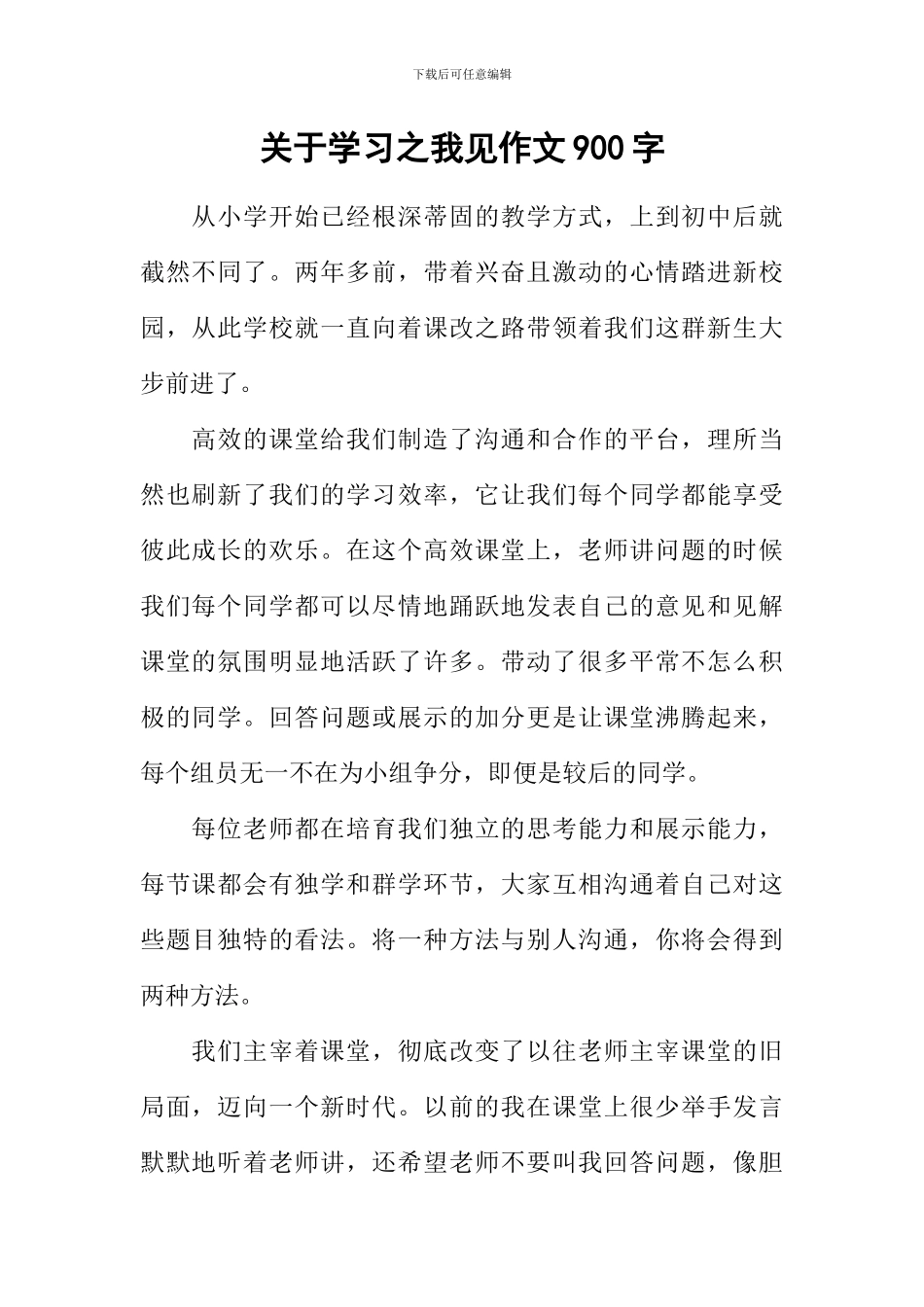 下载后可任意编辑

关于学习之我见作文900字

从小学开始已经根深蒂固的教学方式，上到初中后就截然不同了。两年多前，带着兴奋且激动的心情踏进新校园，从此学校就一直向着课改之路带领着我们这群新生大步前进了。

高效的课堂给我们制造了沟通和合作的平台，理所当然也刷新了我们的学习效率，它让我们每个同学都能享受彼此成长的欢乐。在这个高效课堂上，老师讲问题的时候我们每个同学都可以尽情地踊跃地发表自己的意见和见解课堂的氛围明显地活跃了许多。带动了很多平常不怎么积极的同学。回答问题或展示的加分更是让课堂沸腾起来，每个组员无一不在为小组争分，即便是较后的同学。

每位老师都在培育我们独立的思考能力和展示能力，每节课都会有独学和群学环节，大家互相沟通着自己对这些题目独特的看法。将一种方法与别人沟通，你将会得到两种方法。

我们主宰着课堂，彻底改变了以往老师主宰课堂的旧局面，迈向一个新时代。以前的我在课堂上很少举手发言默默地听着老师讲，还希望老师不要叫我回答问题，像胆